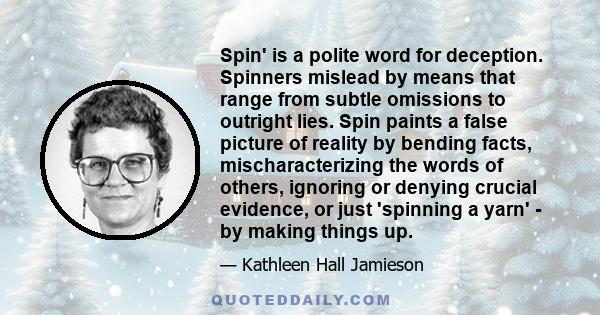 Spin' is a polite word for deception. Spinners mislead by means that range from subtle omissions to outright lies. Spin paints a false picture of reality by bending facts, mischaracterizing the words of others, ignoring or denying crucial evidence, or just 'spinning a yarn' - by making things up.

— Kathleen Hall Jamieson

QUOTEDDAILY.COM